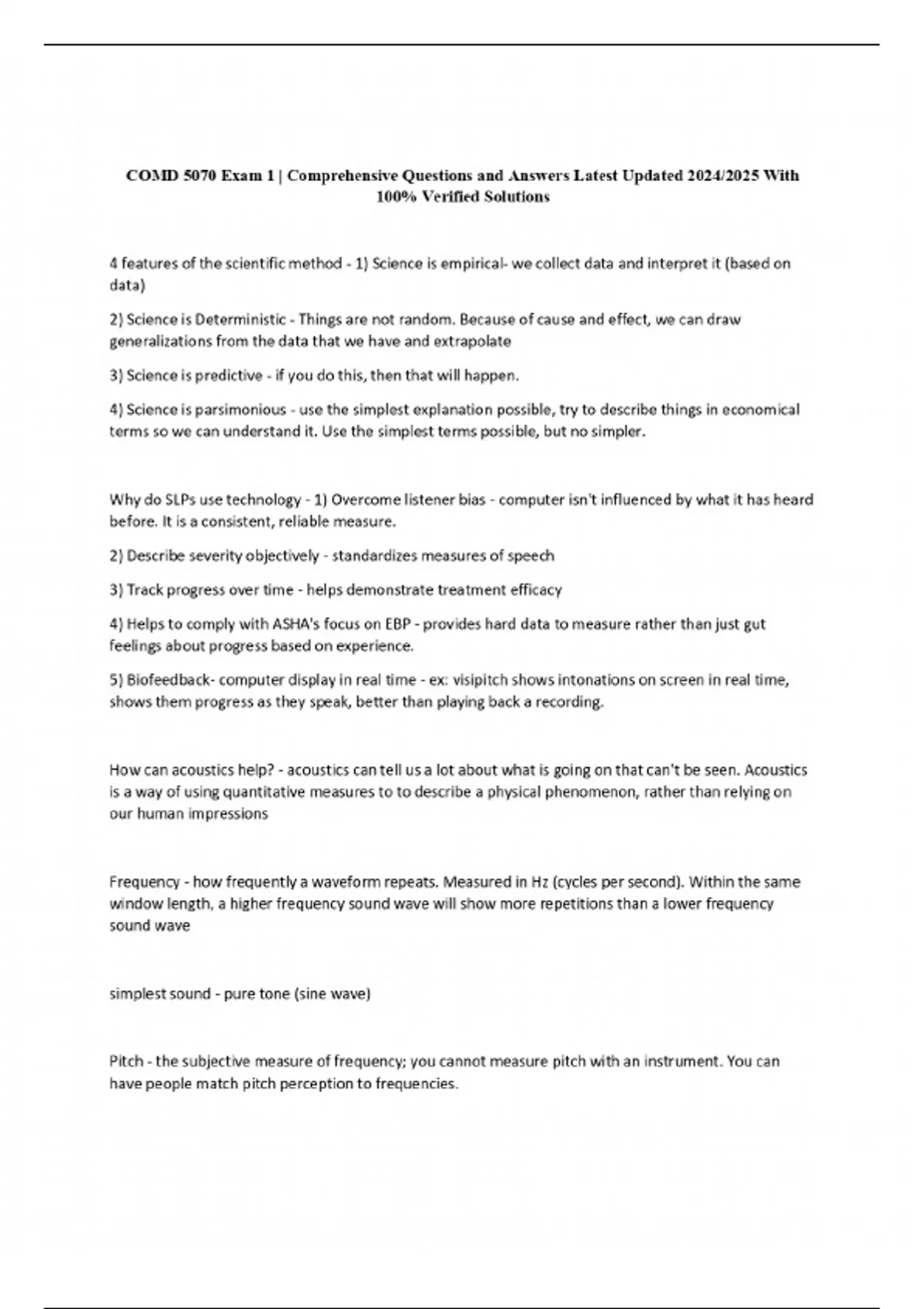 COMD 5070 Exam 1 | Comprehensive Questions and Answers Latest Updated 2024/2025 With 100% Verified Solutions

4 features of the scientific method - 1) Science is empirical- we collect data and interpret it (based on data)

2) Science is Deterministic - Things are not random. Because of cause and effect, we can draw generalizations from the data that we have and extrapolate

3) Science is predictive - if you do this, then that will happen.

4) Science is parsimonious - use the simplest explanation possible, try to describe things in economical terms so we can understand it. Use the simplest terms possible, but no simpler.

Why do SLPs use technology - 1) Overcome listener bias - computer isn't influenced by what it has heard before. It is a consistent, reliable measure.

2) Describe severity objectively - standardizes measures of speech

3) Track progress over time - helps demonstrate treatment efficacy

4) Helps to comply with ASHA's focus on EBP - provides hard data to measure rather than just gut feelings about progress based on experience.

5) Biofeedback- computer display in real time - ex: visipitch shows intonations on screen in real time, shows them progress as they speak, better than playing back a recording.

How can acoustics help? - acoustics can tell us a lot about what is going on that can't be seen. Acoustics is a way of using quantitative measures to to describe a physical phenomenon, rather than relying on our human impressions

Frequency - how frequently a waveform repeats. Measured in Hz (cycles per second). Within the same window length, a higher frequency sound wave will show more repetitions than a lower frequency sound wave

simplest sound - pure tone (sine wave)

Pitch - the subjective measure of frequency; you cannot measure pitch with an instrument. You can have people match pitch perception to frequencies.